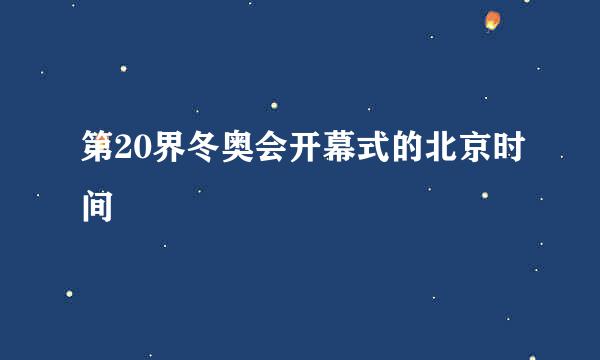 第20界冬奥会开幕式的北京时间